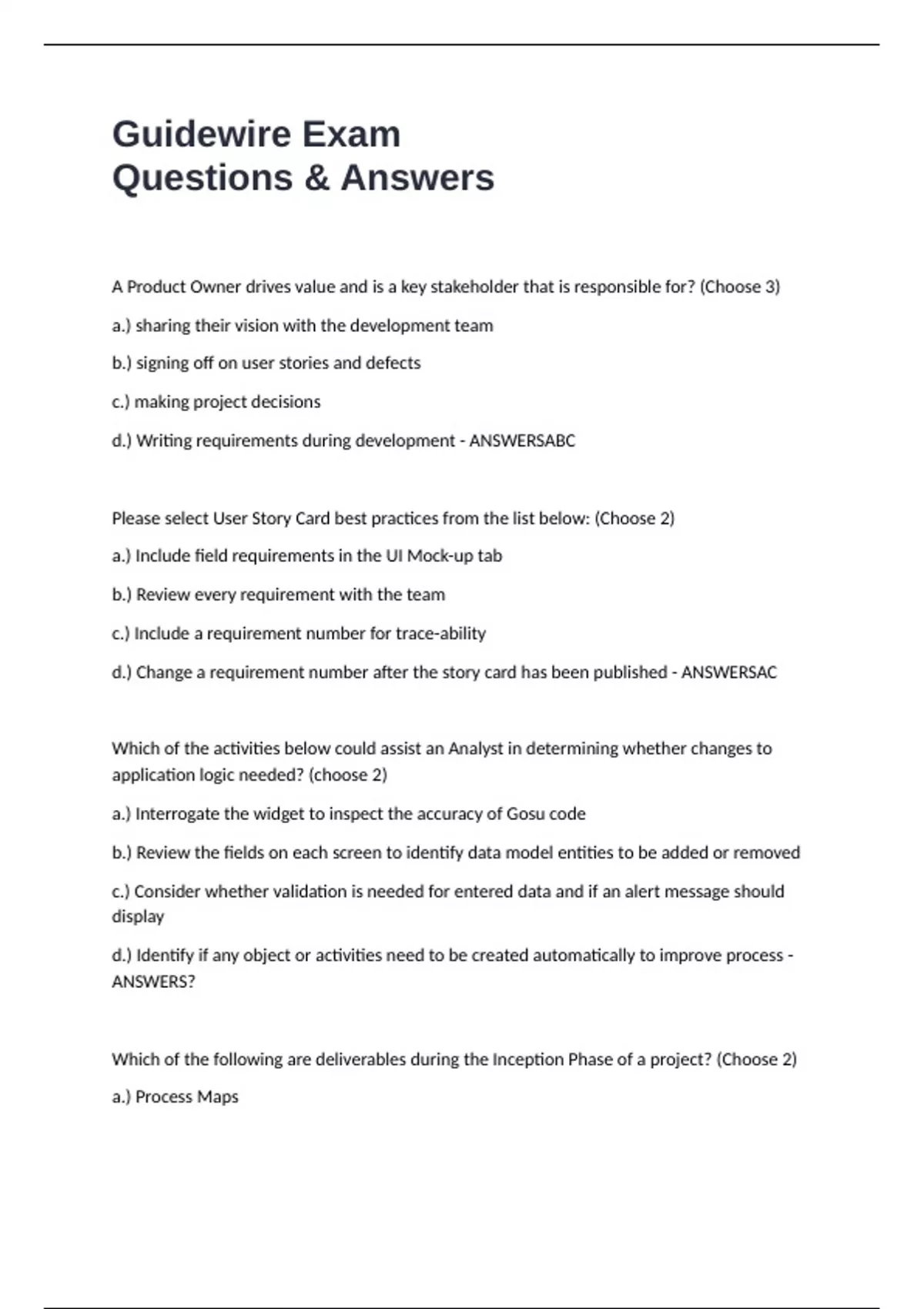 Guidewire Exam Questions & Answers

A Product Owner drives value and is a key stakeholder that is responsible for? (Choose 3)

a.) sharing their vision with the development team

b.) signing off on user stories and defects

c.) making project decisions

d.) Writing requirements during development - ANSWERSABC

Please select User Story Card best practices from the list below: (Choose 2)

a.) Include field requirements in the UI Mock-up tab

b.) Review every requirement with the team

c.) Include a requirement number for trace-ability

d.) Change a requirement number after the story card has been published - ANSWERSAC

Which of the activities below could assist an Analyst in determining whether changes to application logic needed? (choose 2)

a.) Interrogate the widget to inspect the accuracy of Gosu code

b.) Review the fields on each screen to identify data model entities to be added or removed

c.) Consider whether validation is needed for entered data and if an alert message should display

d.) Identify if any object or activities need to be created automatically to improve process - ANSWERS?

Which of the following are deliverables during the Inception Phase of a project? (Choose 2)

a.) Process Maps